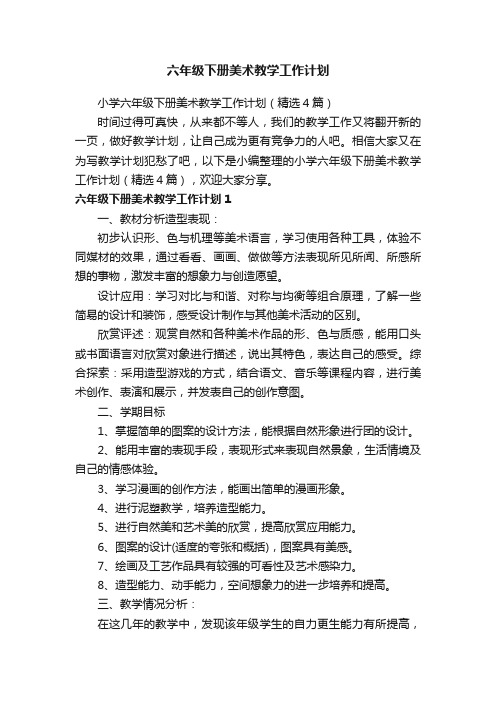 六年级下册美术教学工作计划

小学六年级下册美术教学工作计划（精选4篇）

时间过得可真快，从来都不等人，我们的教学工作又将翻开新的一页，做好教学计划，让自己成为更有竞争力的人吧。相信大家又在为写教学计划犯愁了吧，以下是小编整理的小学六年级下册美术教学工作计划（精选4篇），欢迎大家分享。

六年级下册美术教学工作计划1

一、教材分析造型表现：

初步认识形、色与机理等美术语言，学习使用各种工具，体验不同媒材的效果，通过看看、画画、做做等方法表现所见所闻、所感所想的事物，激发丰富的想象力与创造愿望。

设计应用：学习对比与和谐、对称与均衡等组合原理，了解一些简易的设计和装饰，感受设计制作与其他美术活动的区别。

欣赏评述：观赏自然和各种美术作品的形、色与质感，能用口头或书面语言对欣赏对象进行描述，说出其特色，表达自己的感受。综合探索：采用造型游戏的方式，结合语文、音乐等课程内容，进行美术创作、表演和展示，并发表自己的创作意图。

二、学期目标

1、掌握简单的图案的设计方法，能根据自然形象进行团的设计。

2、能用丰富的表现手段，表现形式来表现自然景象，生活情境及自己的情感体验。

3、学习漫画的创作方法，能画出简单的漫画形象。

4、进行泥塑教学，培养造型能力。

5、进行自然美和艺术美的欣赏，提高欣赏应用能力。

6、图案的设计(适度的夸张和概括)，图案具有美感。

7、绘画及工艺作品具有较强的可看性及艺术感染力。

8、造型能力、动手能力，空间想象力的进一步培养和提高。

三、教学情况分析：

在这几年的教学中，发现该年级学生的自力更生能力有所提高，